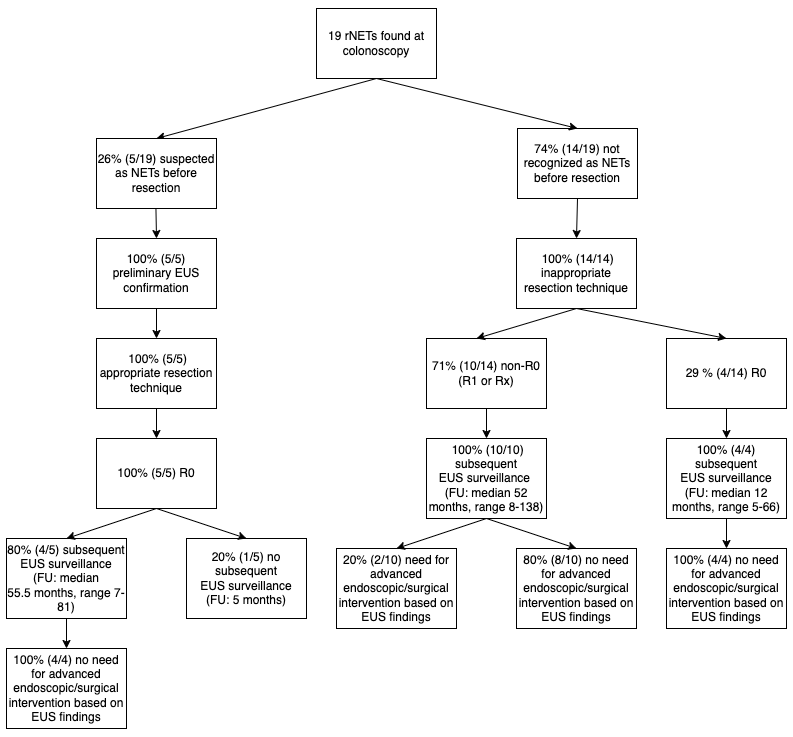 19 rNETs found at colonoscopy

26% (5/19) suspected as NETs before resection

100% (5/5) preliminary EUS confirmation

100% (5/5) appropriate resection technique

100% (5/5) R0

80% (4/5) subsequent EUS surveillance (FU: median 55.5 months, range 7-81)

100% (4/4) no need for advanced endoscopic/surgical intervention based on EUS findings

20% (1/5) no subsequent EUS surveillance (FU: 5 months)

74% (14/19) not recognized as NETs before resection

100% (14/14) inappropriate resection technique

71% (10/14) non-R0 (R1 or Rx)

100% (10/10) subsequent EUS surveillance (FU: median 52 months, range 8-138)

20% (2/10) need for advanced endoscopic/surgical intervention based on EUS findings

80% (8/10) no need for advanced endoscopic/surgical intervention based on EUS findings

29 % (4/14) R0

100% (4/4) subsequent EUS surveillance (FU: median 12 months, range 5-66)

100% (4/4) no need for advanced endoscopic/surgical intervention based on EUS findings